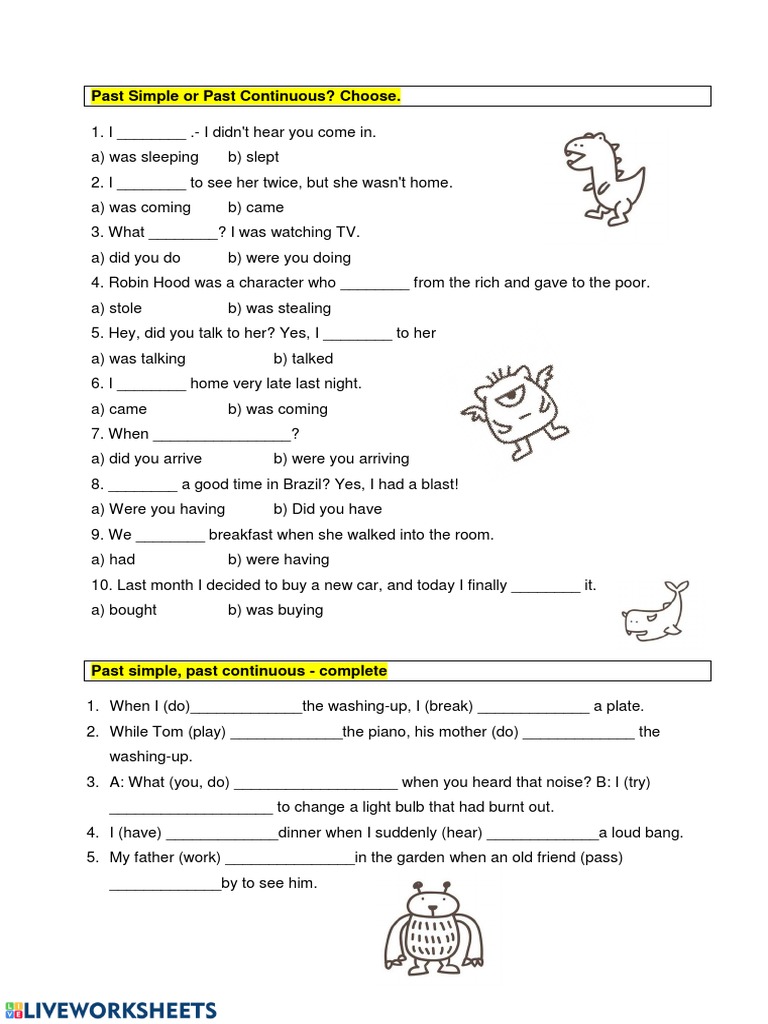 Past Simple or Past Continuous? Choose.

1. I ________ .- I didn't hear you come in.
a) was sleeping b) slept
2. I ________ to see her twice, but she wasn't home.
a) was coming b) came
3. What ________? I was watching TV.
a) did you do b) were you doing
4. Robin Hood was a character who ________ from the rich and gave to the poor.
a) stole b) was stealing
5. Hey, did you talk to her? Yes, I ________ to her
a) was talking b) talked
6. I ________ home very late last night.
a) came b) was coming
7. When ________________?
a) did you arrive b) were you arriving
8. ________ a good time in Brazil? Yes, I had a blast!
a) Were you having b) Did you have
9. We ________ breakfast when she walked into the room.
a) had b) were having
10. Last month I decided to buy a new car, and today I finally ________ it.
a) bought b) was buying

Past simple, past continuous - complete

1. When I (do)_____________the washing-up, I (break) _____________ a plate.
2. While Tom (play) _____________the piano, his mother (do) _____________ the washing-up.
3. A: What (you, do) ___________________ when you heard that noise? B: I (try) ___________________ to change a light bulb that had burnt out.
4. I (have) _____________dinner when I suddenly (hear) _____________a loud bang.
5. My father (work) _______________in the garden when an old friend (pass) _____________by to see him.

LIVEWORKSHEETS